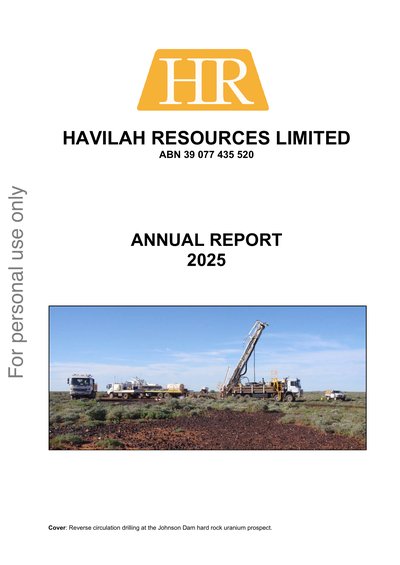 HR

HAVILAH RESOURCES LIMITED
ABN 39 077 435 520

ANNUAL REPORT
2025

Cover: Reverse circulation drilling at the Johnson Dam hard rock uranium prospect.

For personal use only